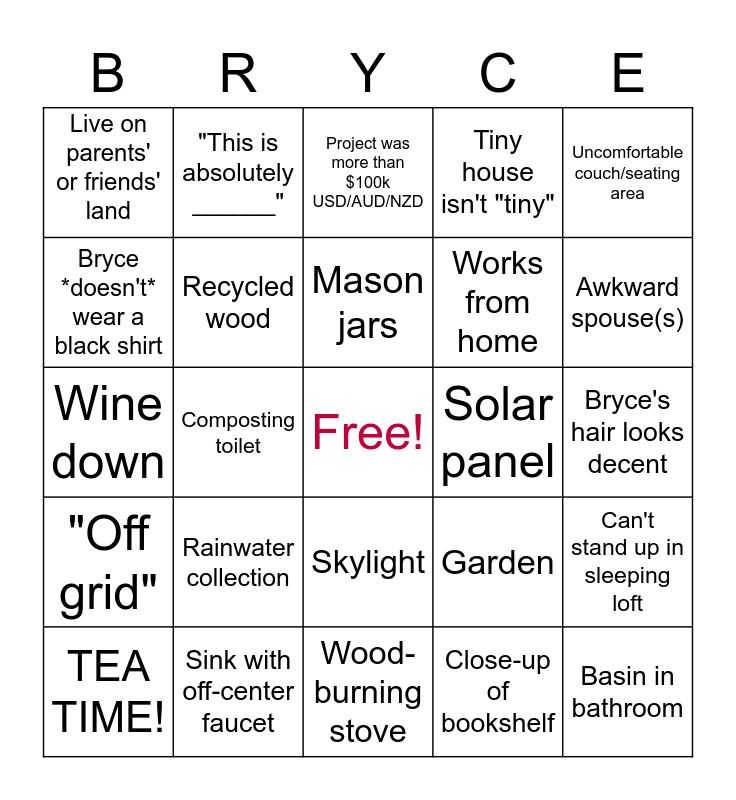 | B | R | Y | C | E |
|---|---|---|---|---|
| Live on parents' or friends' land | "This is absolutely ____" | Project was more than $100k USD/AUD/NZD | Tiny house isn't "tiny" | Uncomfortable couch/seating area |
| Bryce *doesn't* wear a black shirt | Recycled wood | Mason jars | Works from home | Awkward spouse(s) |
| Wine down | Composting toilet | Free! | Solar panel | Bryce's hair looks decent |
| "Off grid" | Rainwater collection | Skylight | Garden | Can't stand up in sleeping loft |
| TEA TIME! | Sink with off-center faucet | Wood-burning stove | Close-up of bookshelf | Basin in bathroom |